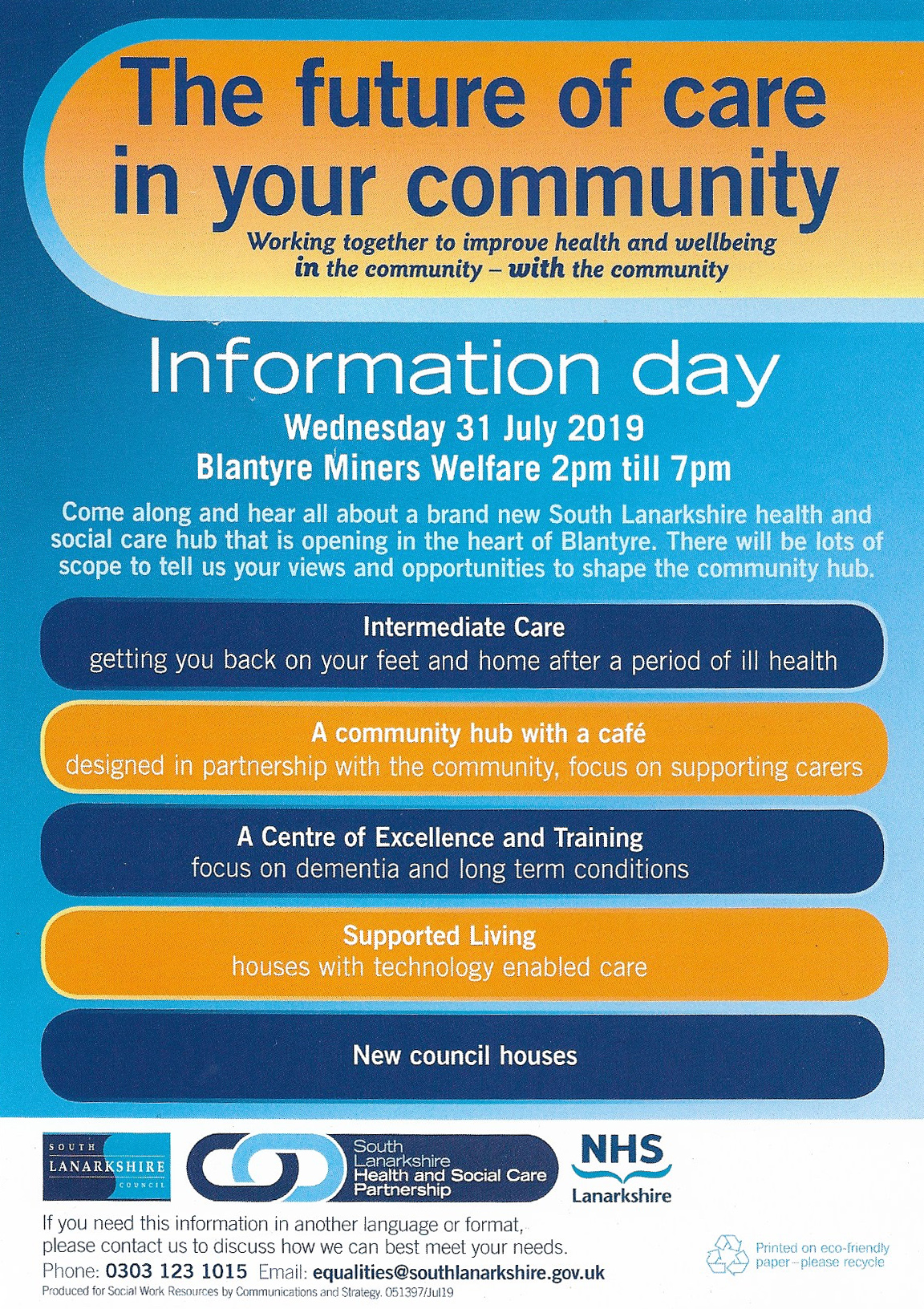 The future of care in your community

Working together to improve health and wellbeing in the community – with the community

Information day

Wednesday 31 July 2019

Blantyre Miners Welfare 2pm till 7pm

Come along and hear all about a brand new South Lanarkshire health and social care hub that is opening in the heart of Blantyre. There will be lots of scope to tell us your views and opportunities to shape the community hub.

Intermediate Care
getting you back on your feet and home after a period of ill health

A community hub with a café
designed in partnership with the community, focus on supporting carers

A Centre of Excellence and Training
focus on dementia and long term conditions

Supported Living
houses with technology enabled care

New council houses

SOUTH LANARKSHIRE COUNCIL

South Lanarkshire Health and Social Care Partnership

NHS Lanarkshire

If you need this information in another language or format, please contact us to discuss how we can best meet your needs.

Phone: 0303 123 1015 Email: equalities@southlanarkshire.gov.uk

Produced for Social Work Resources by Communications and Strategy. 051397/Jul19

Printed on eco-friendly paper – please recycle